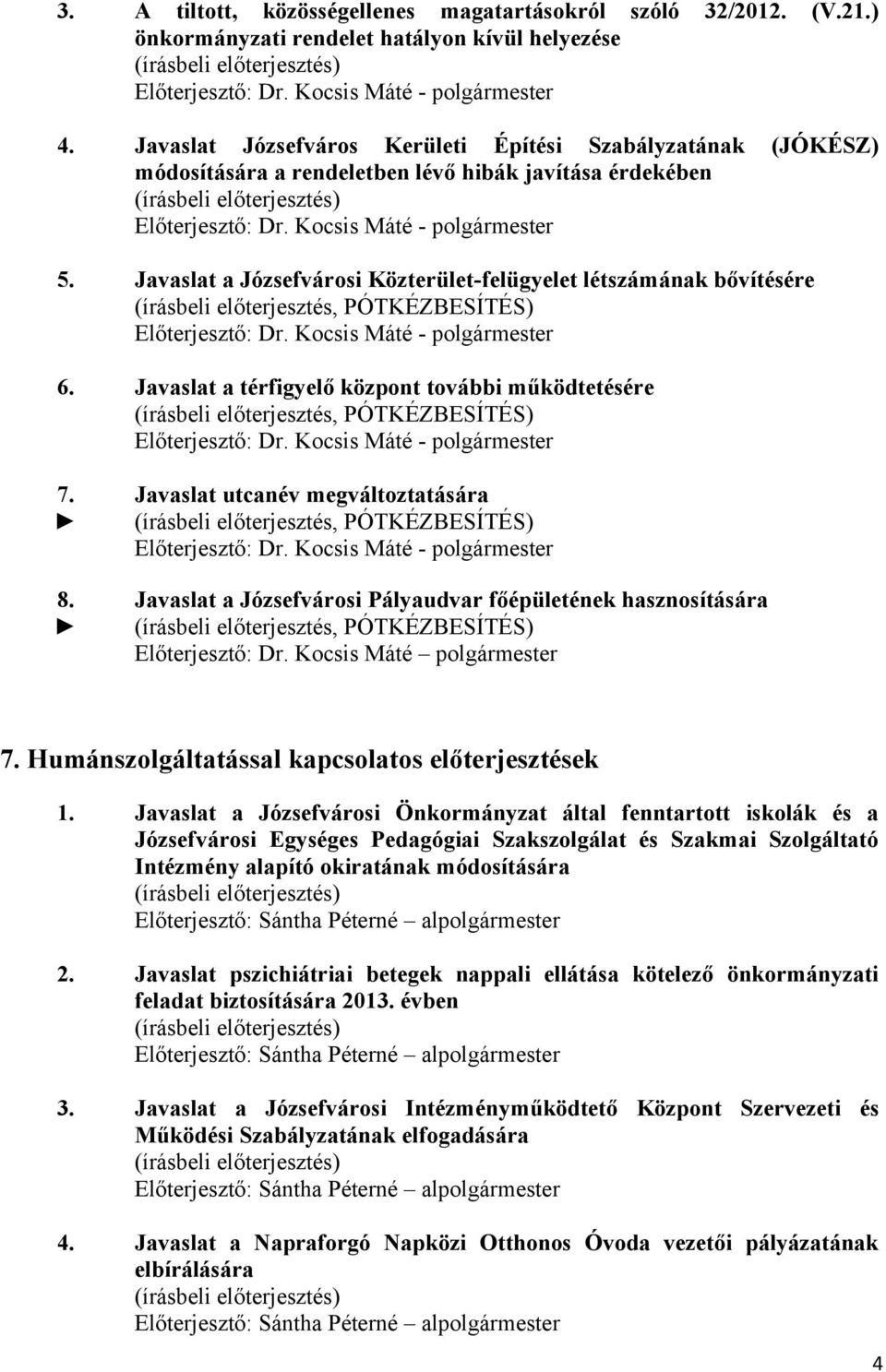 3. A tiltott, közösségellenes magatartásokról szóló 32/2012. (V.21.) önkormányzati rendelet hatályon kívül helyezése
(írásbeli előterjesztés)
Előterjesztő: Dr. Kocsis Máté - polgármester

4. Javaslat Józsefváros Kerületi Építési Szabályzatának (JÓKÉSZ) módosítására a rendeletben lévő hibák javítása érdekében
(írásbeli előterjesztés)
Előterjesztő: Dr. Kocsis Máté - polgármester

5. Javaslat a Józsefvárosi Közterület-felügyelet létszámának bővítésére
(írásbeli előterjesztés, PÓTKÉZBESÍTÉS)
Előterjesztő: Dr. Kocsis Máté - polgármester

6. Javaslat a térfigyelő központ további működtetésére
(írásbeli előterjesztés, PÓTKÉZBESÍTÉS)
Előterjesztő: Dr. Kocsis Máté - polgármester

7. Javaslat utcanév megváltoztatására
► (írásbeli előterjesztés, PÓTKÉZBESÍTÉS)
Előterjesztő: Dr. Kocsis Máté - polgármester

8. Javaslat a Józsefvárosi Pályaudvar főépületének hasznosítására
► (írásbeli előterjesztés, PÓTKÉZBESÍTÉS)
Előterjesztő: Dr. Kocsis Máté – polgármester

7. Humánszolgáltatással kapcsolatos előterjesztések

1. Javaslat a Józsefvárosi Önkormányzat által fenntartott iskolák és a Józsefvárosi Egységes Pedagógiai Szakszolgálat és Szakmai Szolgáltató Intézmény alapító okiratának módosítására
(írásbeli előterjesztés)
Előterjesztő: Sántha Péterné – alpolgármester

2. Javaslat pszichiátriai betegek nappali ellátása kötelező önkormányzati feladat biztosítására 2013. évben
(írásbeli előterjesztés)
Előterjesztő: Sántha Péterné – alpolgármester

3. Javaslat a Józsefvárosi Intézményműködtető Központ Szervezeti és Működési Szabályzatának elfogadására
(írásbeli előterjesztés)
Előterjesztő: Sántha Péterné – alpolgármester

4. Javaslat a Napraforgó Napközi Otthonos Óvoda vezetői pályázatának elbírálására
(írásbeli előterjesztés)
Előterjesztő: Sántha Péterné – alpolgármester

4